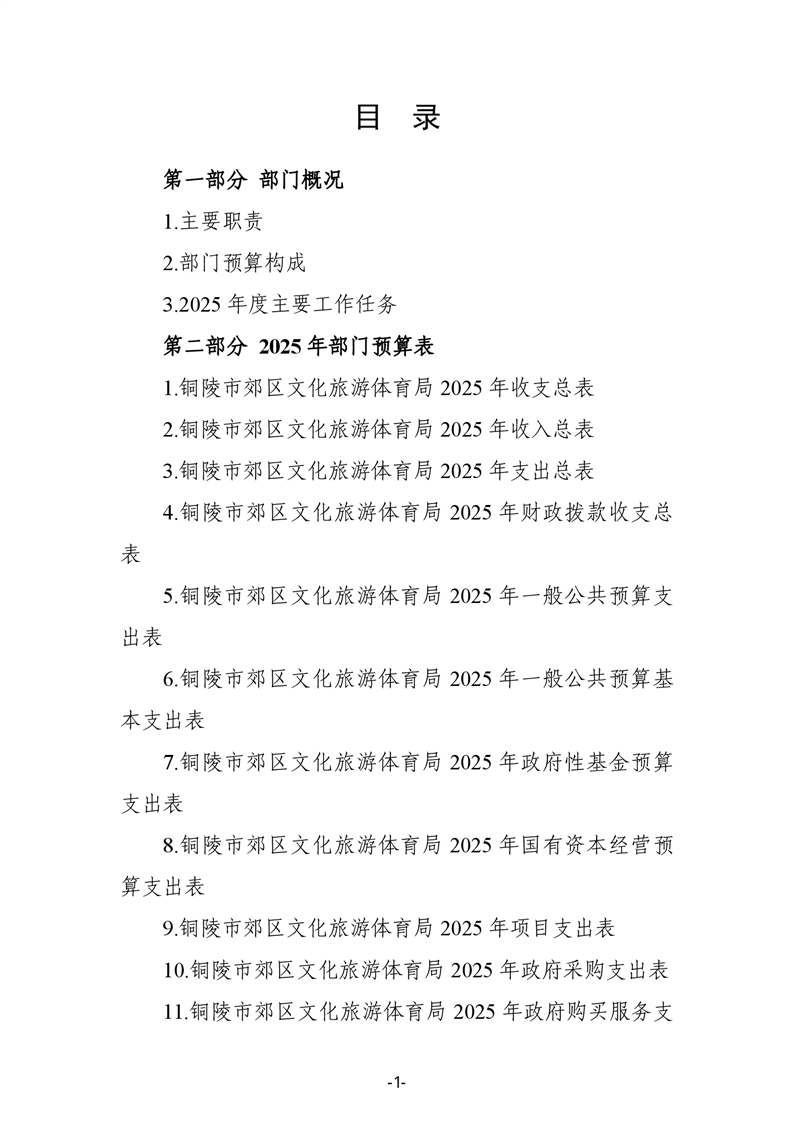 目 录

第一部分 部门概况

1.主要职责

2.部门预算构成

3.2025 年度主要工作任务

第二部分 2025 年部门预算表

1.铜陵市郊区文化旅游体育局 2025 年收支总表

2.铜陵市郊区文化旅游体育局 2025 年收入总表

3.铜陵市郊区文化旅游体育局 2025 年支出总表

4.铜陵市郊区文化旅游体育局 2025 年财政拨款收支总表

5.铜陵市郊区文化旅游体育局 2025 年一般公共预算支出表

6.铜陵市郊区文化旅游体育局 2025 年一般公共预算基本支出表

7.铜陵市郊区文化旅游体育局 2025 年政府性基金预算支出表

8.铜陵市郊区文化旅游体育局 2025 年国有资本经营预算支出表

9.铜陵市郊区文化旅游体育局 2025 年项目支出表

10.铜陵市郊区文化旅游体育局 2025 年政府采购支出表

11.铜陵市郊区文化旅游体育局 2025 年政府购买服务支

-1-